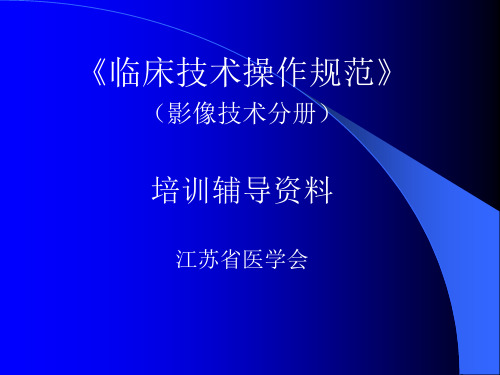 《临床技术操作规范》
（影像技术分册）

培训辅导资料

江苏省医学会